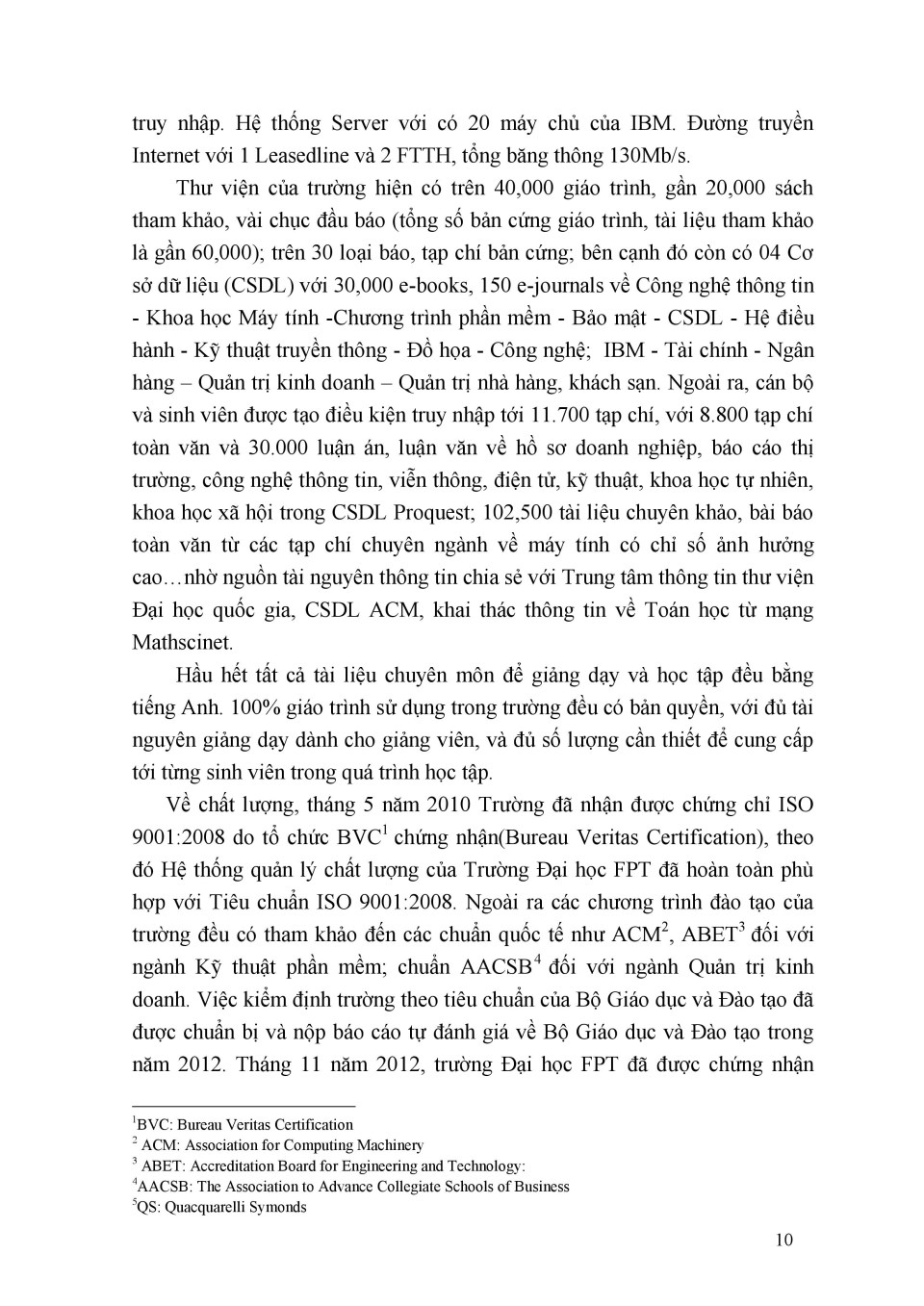 truy nhập. Hệ thống Server với có 20 máy chủ của IBM. Đường truyền Internet với 1 Leasedline và 2 FTTH, tổng băng thông 130Mb/s.

Thư viện của trường hiện có trên 40,000 giáo trình, gần 20,000 sách tham khảo, vài chục đầu báo (tổng số bản cứng giáo trình, tài liệu tham khảo là gần 60,000); trên 30 loại báo, tạp chí bản cứng; bên cạnh đó còn có 04 Cơ sở dữ liệu (CSDL) với 30,000 e-books, 150 e-journals về Công nghệ thông tin - Khoa học Máy tính -Chương trình phần mềm - Bảo mật - CSDL - Hệ điều hành - Kỹ thuật truyền thông - Đồ họa - Công nghệ; IBM - Tài chính - Ngân hàng – Quản trị kinh doanh – Quản trị nhà hàng, khách sạn. Ngoài ra, cán bộ và sinh viên được tạo điều kiện truy nhập tới 11.700 tạp chí, với 8.800 tạp chí toàn văn và 30.000 luận án, luận văn về hồ sơ doanh nghiệp, báo cáo thị trường, công nghệ thông tin, viễn thông, điện tử, kỹ thuật, khoa học tự nhiên, khoa học xã hội trong CSDL Proquest; 102,500 tài liệu chuyên khảo, bài báo toàn văn từ các tạp chí chuyên ngành về máy tính có chỉ số ảnh hưởng cao…nhờ nguồn tài nguyên thông tin chia sẻ với Trung tâm thông tin thư viện Đại học quốc gia, CSDL ACM, khai thác thông tin về Toán học từ mạng Mathscinet.

Hầu hết tất cả tài liệu chuyên môn để giảng dạy và học tập đều bằng tiếng Anh. 100% giáo trình sử dụng trong trường đều có bản quyền, với đủ tài nguyên giảng dạy dành cho giảng viên, và đủ số lượng cần thiết để cung cấp tới từng sinh viên trong quá trình học tập.

Về chất lượng, tháng 5 năm 2010 Trường đã nhận được chứng chỉ ISO 9001:2008 do tổ chức BVC$^1$ chứng nhận(Bureau Veritas Certification), theo đó Hệ thống quản lý chất lượng của Trường Đại học FPT đã hoàn toàn phù hợp với Tiêu chuẩn ISO 9001:2008. Ngoài ra các chương trình đào tạo của trường đều có tham khảo đến các chuẩn quốc tế như ACM$^2$, ABET$^3$ đối với ngành Kỹ thuật phần mềm; chuẩn AACSB$^4$ đối với ngành Quản trị kinh doanh. Việc kiểm định trường theo tiêu chuẩn của Bộ Giáo dục và Đào tạo đã được chuẩn bị và nộp báo cáo tự đánh giá về Bộ Giáo dục và Đào tạo trong năm 2012. Tháng 11 năm 2012, trường Đại học FPT đã được chứng nhận

$^1$BVC: Bureau Veritas Certification
$^2$ ACM: Association for Computing Machinery
$^3$ ABET: Accreditation Board for Engineering and Technology:
$^4$AACSB: The Association to Advance Collegiate Schools of Business
$^5$QS: Quacquarelli Symonds

10